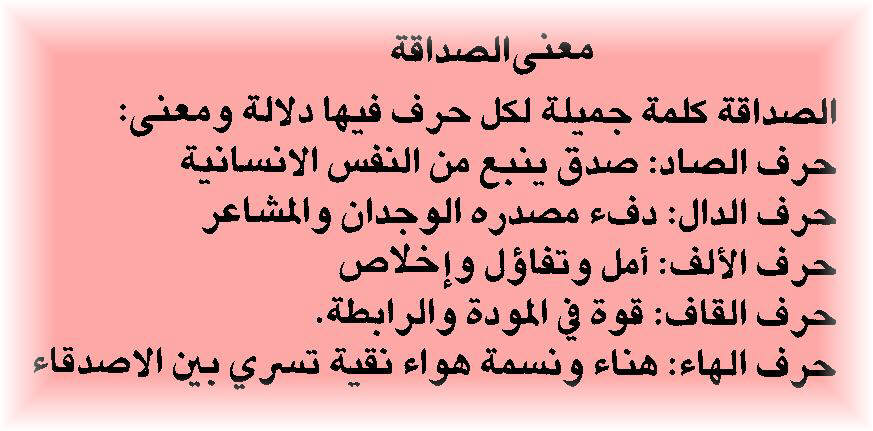 معنى الصداقة

الصداقة كلمة جميلة لكل حرف فيها دلالة ومعنى:
حرف الصاد: صدق ينبع من النفس الانسانية
حرف الدال: دفء مصدره الوجدان والمشاعر
حرف الألف: أمل وتفاؤل وإخلاص
حرف القاف: قوة في المودة والرابطة.
حرف الهاء: هناء ونسمة هواء نقية تسري بين الاصدقاء